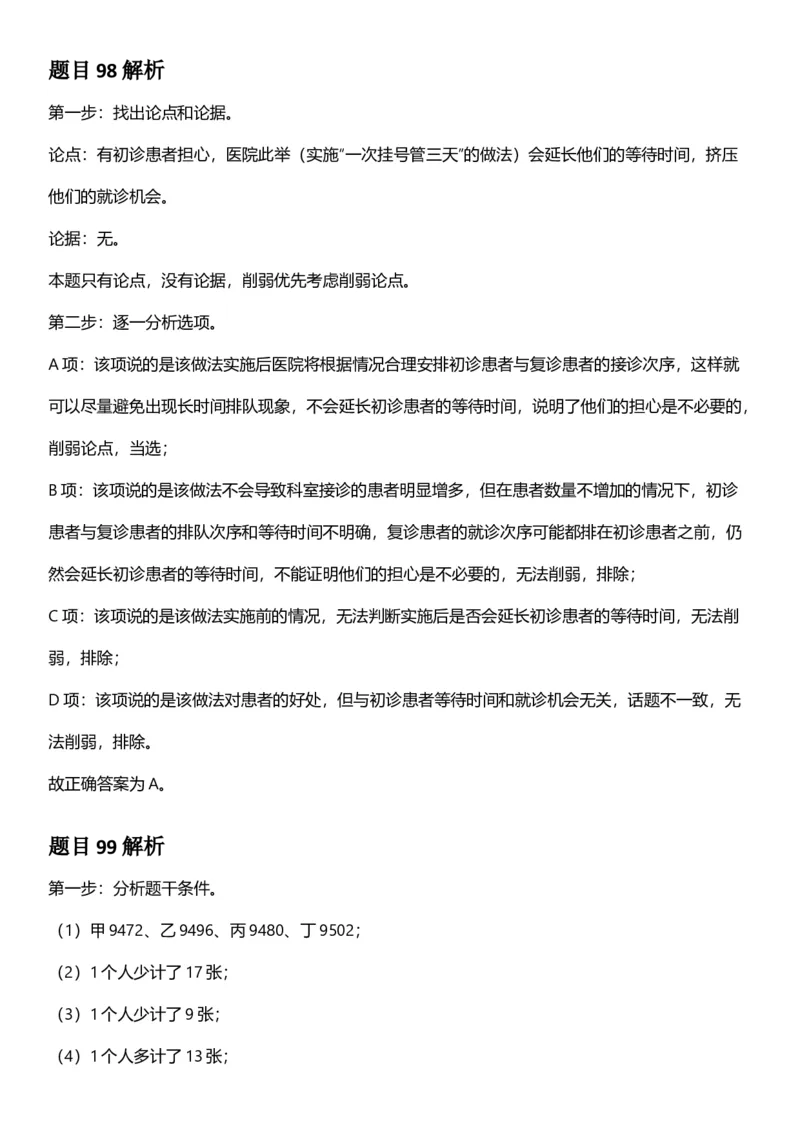 题目 98 解析

第一步：找出论点和论据。

论点：有初诊患者担心，医院此举（实施“一次挂号管三天”的做法）会延长他们的等待时间，挤压他们的就诊机会。

论据：无。

本题只有论点，没有论据，削弱优先考虑削弱论点。

第二步：逐一分析选项。

A 项：该项说的是该做法实施后医院将根据情况合理安排初诊患者与复诊患者的接诊次序，这样就可以尽量避免出现长时间排队现象，不会延长初诊患者的等待时间，说明了他们的担心是不必要的，削弱论点，当选；

B 项：该项说的是该做法不会导致科室接诊的患者明显增多，但在患者数量不增加的情况下，初诊患者与复诊患者的排队次序和等待时间不明确，复诊患者的就诊次序可能都排在初诊患者之前，仍然会延长初诊患者的等待时间，不能证明他们的担心是不必要的，无法削弱，排除；

C 项：该项说的是该做法实施前的情况，无法判断实施后是否会延长初诊患者的等待时间，无法削弱，排除；

D 项：该项说的是该做法对患者的好处，但与初诊患者等待时间和就诊机会无关，话题不一致，无法削弱，排除。

故正确答案为 A。

题目 99 解析

第一步：分析题干条件。

（1）甲 9472、乙 9496、丙 9480、丁 9502；

（2）1 个人少计了 17 张；

（3）1 个人少计了 9 张；

（4）1 个人多计了 13 张；